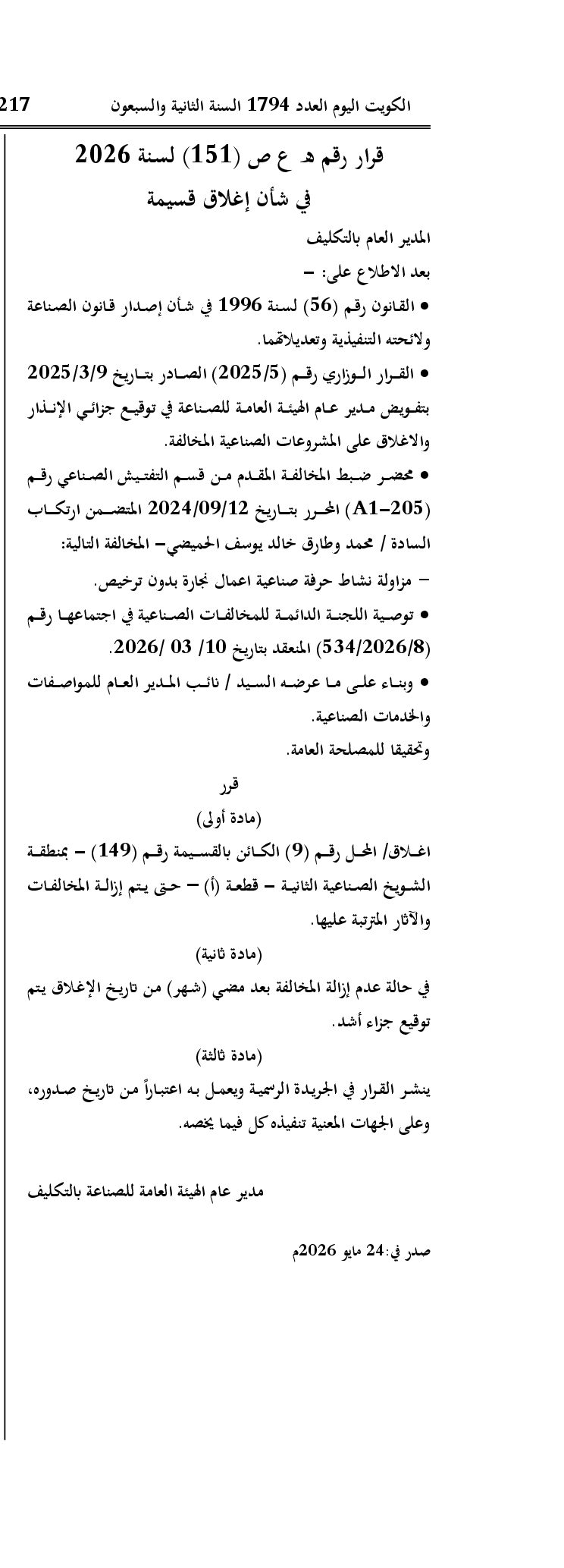 الكويت اليوم العدد 1794 السنة الثانية والسبعون 217

قرار رقم هـ ع ص (151) لسنة 2026
في شأن إغلاق قسيمة

المدير العام بالتكليف

بعد الاطلاع على: -

• القانون رقم (56) لسنة 1996 في شأن إصدار قانون الصناعة ولائحته التنفيذية وتعديلاتهما.

• القرار الوزاري رقم (2025/5) الصادر بتاريخ 2025/3/9 بتفويض مدير عام الهيئة العامة للصناعة في توقيع جزائي الإنذار والاغلاق على المشروعات الصناعية المخالفة.

• محضر ضبط المخالفة المقدم من قسم التفتيش الصناعي رقم (A1-205) المحرر بتاريخ 2024/09/12 المتضمن ارتكاب السادة / محمد وطارق خالد يوسف الحميضي- المخالفة التالية:

- مزاولة نشاط حرفة صناعية اعمال نجارة بدون ترخيص.

• توصية اللجنة الدائمة للمخالفات الصناعية في اجتماعها رقم (534/2026/8) المنعقد بتاريخ 10/ 03 /2026.

• وبناء على ما عرضه السيد / نائب المدير العام للمواصفات والخدمات الصناعية.

وتحقيقا للمصلحة العامة.

قرر

(مادة أولى)

اغلاق/ المحل رقم (9) الكائن بالقسيمة رقم (149) - بمنطقة الشويخ الصناعية الثانية - قطعة (أ) - حتى يتم إزالة المخالفات والآثار المترتبة عليها.

(مادة ثانية)

في حالة عدم إزالة المخالفة بعد مضي (شهر) من تاريخ الإغلاق يتم توقيع جزاء أشد.

(مادة ثالثة)

ينشر القرار في الجريدة الرسمية ويعمل به اعتباراً من تاريخ صدوره، وعلى الجهات المعنية تنفيذه كل فيما يخصه.

مدير عام الهيئة العامة للصناعة بالتكليف

صدر في:24 مايو 2026م